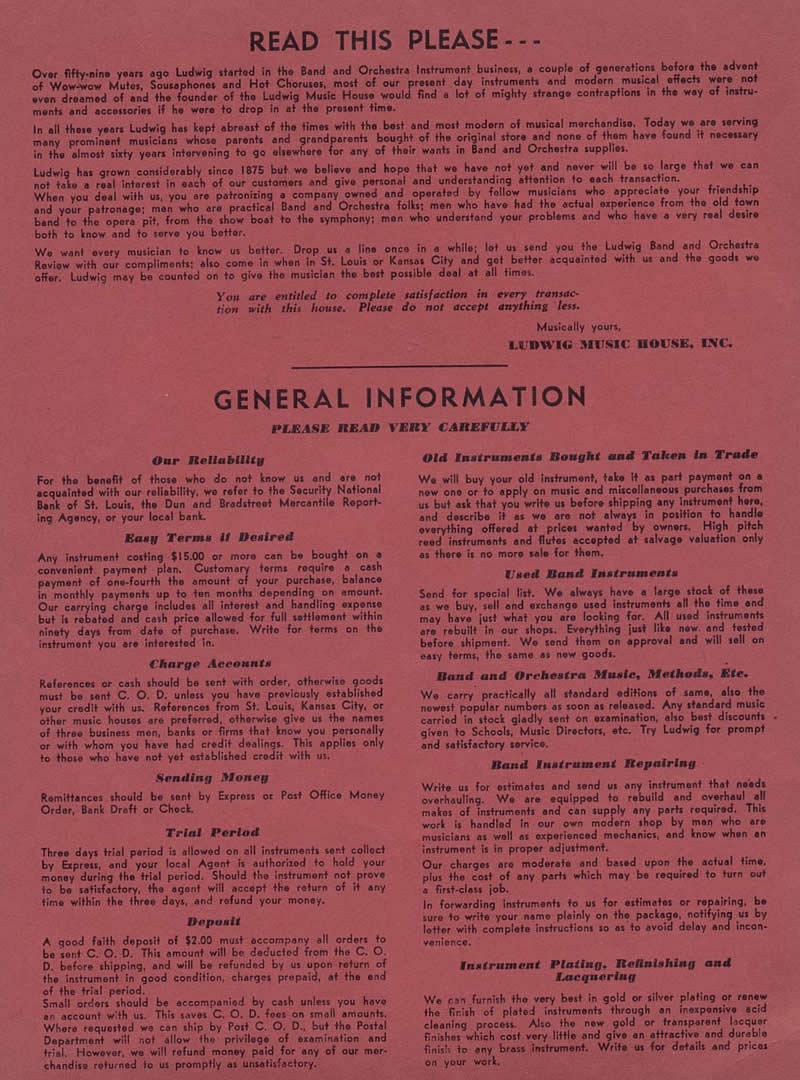 READ THIS PLEASE - - -

Over fifty-nine years ago Ludwig started in the Band and Orchestra Instrument business, a couple of generations before the advent of Wow-wow Mutes, Sousaphones and Hot Choruses, most of our present day instruments and modern musical effects were not even dreamed of and the founder of the Ludwig Music House would find a lot of mighty strange contraptions in the way of instruments and accessories if he were to drop in at the present time.

In all these years Ludwig has kept abreast of the times with the best and most modern of musical merchandise. Today we are serving many prominent musicians whose parents and grandparents bought of the original store and none of them have found it necessary in the almost sixty years intervening to go elsewhere for any of their wants in Band and Orchestra supplies.

Ludwig has grown considerably since 1875 but we believe and hope that we have not yet and never will be so large that we can not take a real interest in each of our customers and give personal and understanding attention to each transaction.

When you deal with us, you are patronizing a company owned and operated by fellow musicians who appreciate your friendship and your patronage; men who are practical Band and Orchestra folks; men who have had the actual experience from the old town band to the opera pit, from the show boat to the symphony; men who understand your problems and who have a very real desire both to know and to serve you better.

We want every musician to know us better. Drop us a line once in a while; let us send you the Ludwig Band and Orchestra Review with our compliments; also come in when in St. Louis or Kansas City and get better acquainted with us and the goods we offer. Ludwig may be counted on to give the musician the best possible deal at all times.

You are entitled to complete satisfaction in every transaction with this house. Please do not accept anything less.

Musically yours,
LUDWIG MUSIC HOUSE, INC.

GENERAL INFORMATION

PLEASE READ VERY CAREFULLY

Our Reliability

For the benefit of those who do not know us and are not acquainted with our reliability, we refer to the Security National Bank of St. Louis, the Dun and Bradstreet Mercantile Reporting Agency, or your local bank.

Easy Terms if Desired

Any instrument costing $15.00 or more can be bought on a convenient payment plan. Customary terms require a cash payment of one-fourth the amount of your purchase, balance in monthly payments up to ten months depending on amount. Our carrying charge includes all interest and handling expense but is rebated and cash price allowed for full settlement within ninety days from date of purchase. Write for terms on the instrument you are interested in.

Charge Accounts

References or cash should be sent with order, otherwise goods must be sent C. O. D. unless you have previously established your credit with us. References from St. Louis, Kansas City, or other music houses are preferred, otherwise give us the names of three business men, banks or firms that know you personally or with whom you have had credit dealings. This applies only to those who have not yet established credit with us.

Sending Money

Remittances should be sent by Express or Post Office Money Order, Bank Draft or Check.

Trial Period

Three days trial period is allowed on all instruments sent collect by Express, and your local Agent is authorized to hold your money during the trial period. Should the instrument not prove to be satisfactory, the agent will accept the return of it any time within the three days, and refund your money.

Deposit

A good faith deposit of $2.00 must accompany all orders to be sent C. O. D. This amount will be deducted from the C. O. D. before shipping, and will be refunded by us upon return of the instrument in good condition, charges prepaid, at the end of the trial period.

Small orders should be accompanied by cash unless you have an account with us. This saves C. O. D. fees on small amounts. Where requested we can ship by Post C. O. D., but the Postal Department will not allow the privilege of examination and trial. However, we will refund money paid for any of our merchandise returned to us promptly as unsatisfactory.

Old Instruments Bought and Taken in Trade

We will buy your old instrument, take it as part payment on a new one or to apply on music and miscellaneous purchases from us but ask that you write us before shipping any instrument here, and describe it as we are not always in position to handle everything offered at prices wanted by owners. High pitch reed instruments and flutes accepted at salvage valuation only as there is no more sale for them.

Used Band Instruments

Send for special list. We always have a large stock of these as we buy, sell and exchange used instruments all the time and may have just what you are looking for. All used instruments are rebuilt in our shops. Everything just like new and tested before shipment. We send them on approval and will sell on easy terms, the same as new goods.

Band and Orchestra Music, Methods, Etc.

We carry practically all standard editions of same, also the newest popular numbers as soon as released. Any standard music carried in stock gladly sent on examination, also best discounts given to Schools, Music Directors, etc. Try Ludwig for prompt and satisfactory service.

Band Instrument Repairing

Write us for estimates and send us any instrument that needs overhauling. We are equipped to rebuild and overhaul all makes of instruments and can supply any parts required. This work is handled in our own modern shop by men who are musicians as well as experienced mechanics, and know when an instrument is in proper adjustment.

Our charges are moderate and based upon the actual time, plus the cost of any parts which may be required to turn out a first-class job.

In forwarding instruments to us for estimates or repairing, be sure to write your name plainly on the package, notifying us by letter with complete instructions so as to avoid delay and inconvenience.

Instrument Plating, Refinishing and Lacquering

We can furnish the very best in gold or silver plating or renew the finish of plated instruments through an inexpensive acid cleaning process. Also the new gold or transparent lacquer finishes which cost very little and give an attractive and durable finish to any brass instrument. Write us for details and prices on your work.